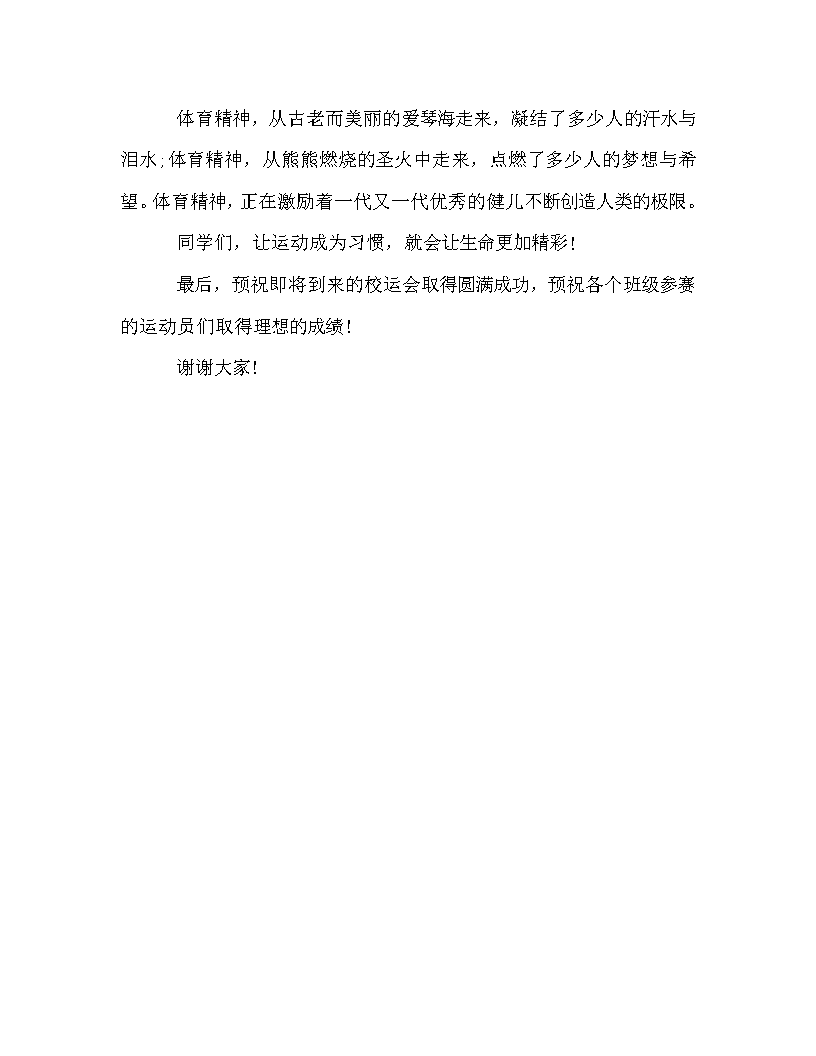 体育精神，从古老而美丽的爱琴海走来，凝结了多少人的汗水与泪水;体育精神，从熊熊燃烧的圣火中走来，点燃了多少人的梦想与希望。体育精神，正在激励着一代又一代优秀的健儿不断创造人类的极限。

同学们，让运动成为习惯，就会让生命更加精彩！

最后，预祝即将到来的校运会取得圆满成功，预祝各个班级参赛的运动员们取得理想的成绩！

谢谢大家！